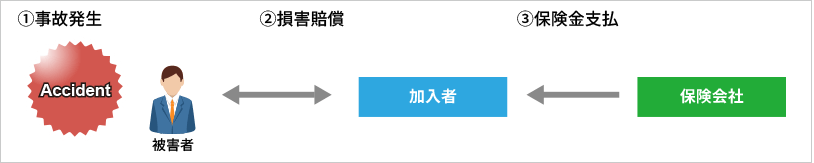 ①事故発生

②損害賠償

③保険金支払

Accident

被害者

加入者

保険会社